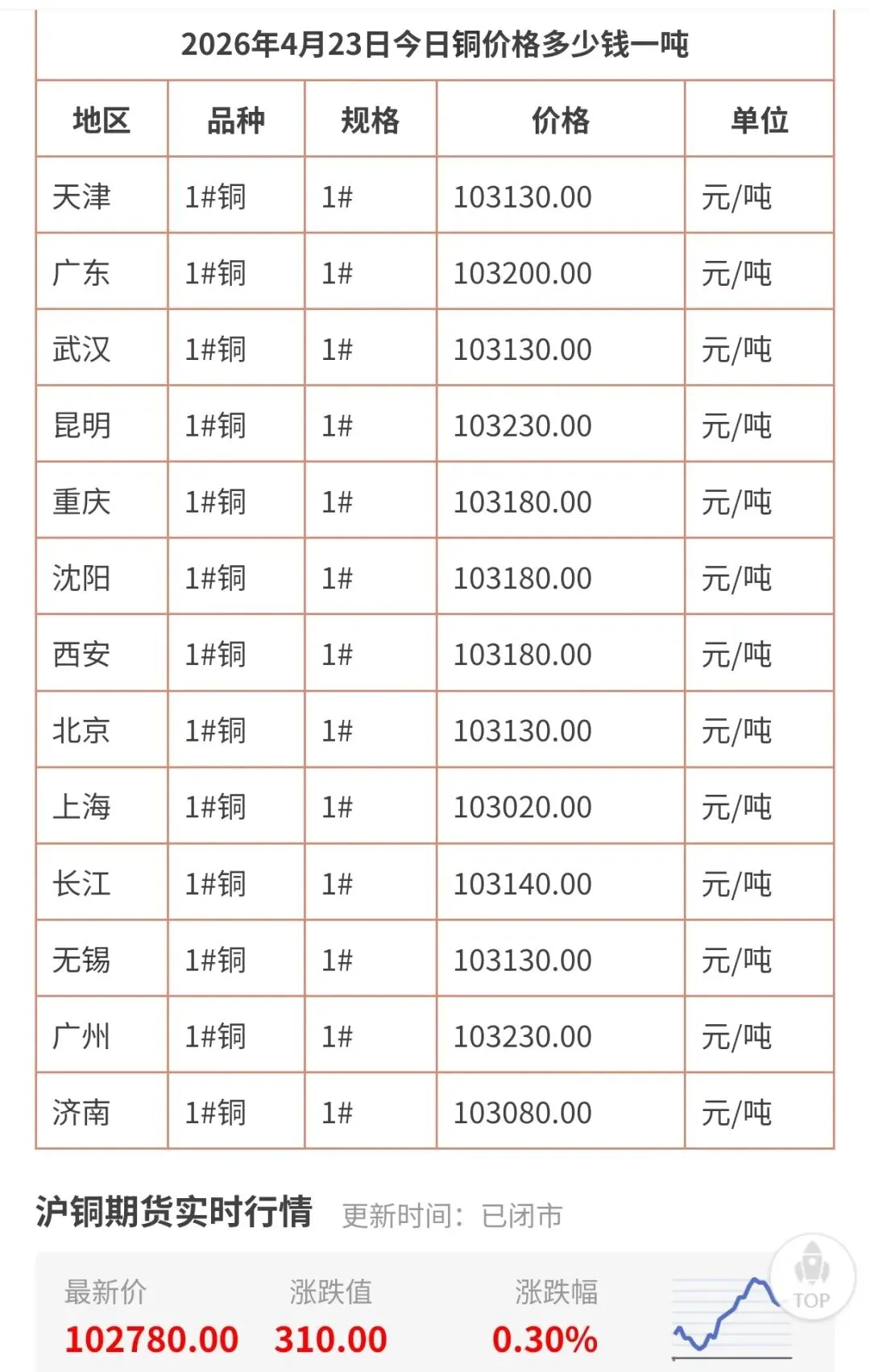 2026年4月23日今日铜价格多少钱一吨

| 地区 | 品种 | 规格 | 价格 | 单位 |
|---|---|---|---|---|
| 天津 | 1#铜 | 1# | 103130.00 | 元/吨 |
| 广东 | 1#铜 | 1# | 103200.00 | 元/吨 |
| 武汉 | 1#铜 | 1# | 103130.00 | 元/吨 |
| 昆明 | 1#铜 | 1# | 103230.00 | 元/吨 |
| 重庆 | 1#铜 | 1# | 103180.00 | 元/吨 |
| 沈阳 | 1#铜 | 1# | 103180.00 | 元/吨 |
| 西安 | 1#铜 | 1# | 103180.00 | 元/吨 |
| 北京 | 1#铜 | 1# | 103130.00 | 元/吨 |
| 上海 | 1#铜 | 1# | 103020.00 | 元/吨 |
| 长江 | 1#铜 | 1# | 103140.00 | 元/吨 |
| 无锡 | 1#铜 | 1# | 103130.00 | 元/吨 |
| 广州 | 1#铜 | 1# | 103230.00 | 元/吨 |
| 济南 | 1#铜 | 1# | 103080.00 | 元/吨 |

沪铜期货实时行情 更新时间：已闭市

最新价 102780.00
涨跌值 310.00
涨跌幅 0.30%

TOP